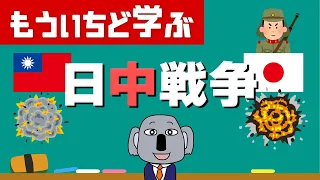 もういちど学ぶ

日中戦争